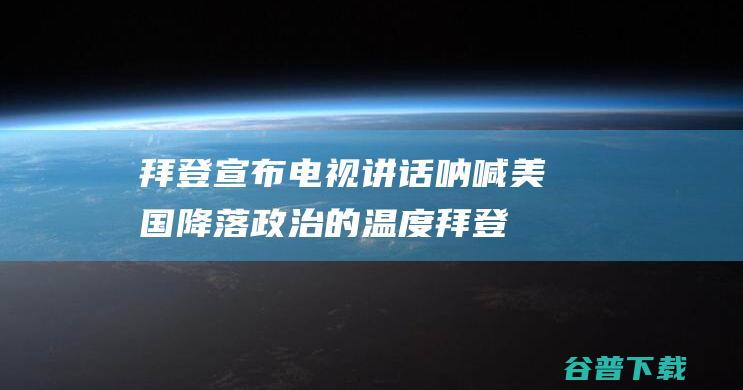 拜登宣布电视讲话呐喊美国降落政治的温度拜登

谷普下载